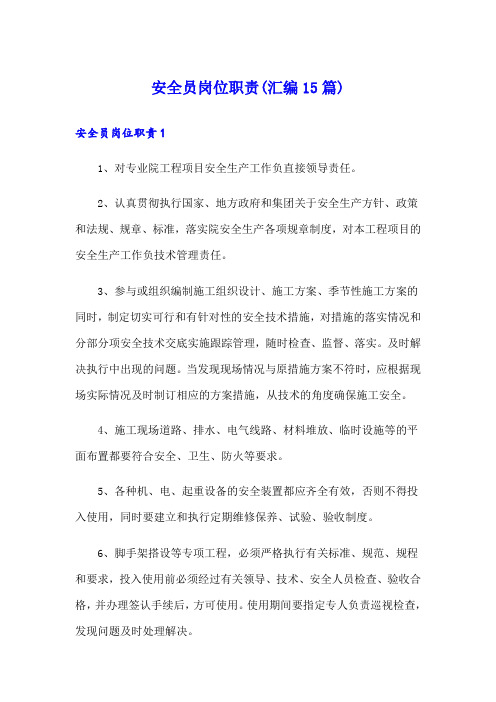 安全员岗位职责(汇编15篇)

安全员岗位职责1

1、对专业院工程项目安全生产工作负直接领导责任。

2、认真贯彻执行国家、地方政府和集团关于安全生产方针、政策和法规、规章、标准，落实院安全生产各项规章制度，对本工程项目的安全生产工作负技术管理责任。

3、参与或组织编制施工组织设计、施工方案、季节性施工方案的同时，制定切实可行和有针对性的安全技术措施，对措施的落实情况和分部分项安全技术交底实施跟踪管理，随时检查、监督、落实。及时解决执行中出现的问题。当发现现场情况与原措施方案不符时，应根据现场实际情况及时制订相应的方案措施，从技术的角度确保施工安全。

4、施工现场道路、排水、电气线路、材料堆放、临时设施等的平面布置都要符合安全、卫生、防火等要求。

5、各种机、电、起重设备的安全装置都应齐全有效，否则不得投入使用，同时要建立和执行定期维修保养、试验、验收制度。

6、脚手架搭设等专项工程，必须严格执行有关标准、规范、规程和要求，投入使用前必须经过有关领导、技术、安全人员检查、验收合格，并办理签认手续后，方可使用。使用期间要指定专人负责巡视检查，发现问题及时处理解决。